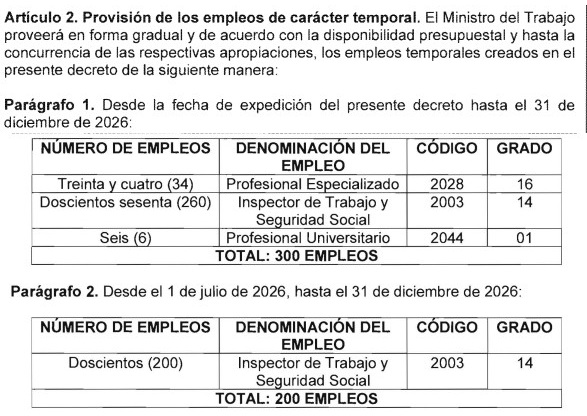 **Artículo 2. Provisión de los empleos de carácter temporal.** El Ministro del Trabajo proveerá en forma gradual y de acuerdo con la disponibilidad presupuestal y hasta la concurrencia de las respectivas apropiaciones, los empleos temporales creados en el presente decreto de la siguiente manera:

**Parágrafo 1.** Desde la fecha de expedición del presente decreto hasta el 31 de diciembre de 2026:

| NÚMERO DE EMPLEOS | DENOMINACIÓN DEL EMPLEO | CÓDIGO | GRADO |
|---|---|---|---|
| Treinta y cuatro (34) | Profesional Especializado | 2028 | 16 |
| Doscientos sesenta (260) | Inspector de Trabajo y Seguridad Social | 2003 | 14 |
| Seis (6) | Profesional Universitario | 2044 | 01 |
| TOTAL: 300 EMPLEOS | | | |

**Parágrafo 2.** Desde el 1 de julio de 2026, hasta el 31 de diciembre de 2026:

| NÚMERO DE EMPLEOS | DENOMINACIÓN DEL EMPLEO | CÓDIGO | GRADO |
|---|---|---|---|
| Doscientos (200) | Inspector de Trabajo y Seguridad Social | 2003 | 14 |
| TOTAL: 200 EMPLEOS | | | |